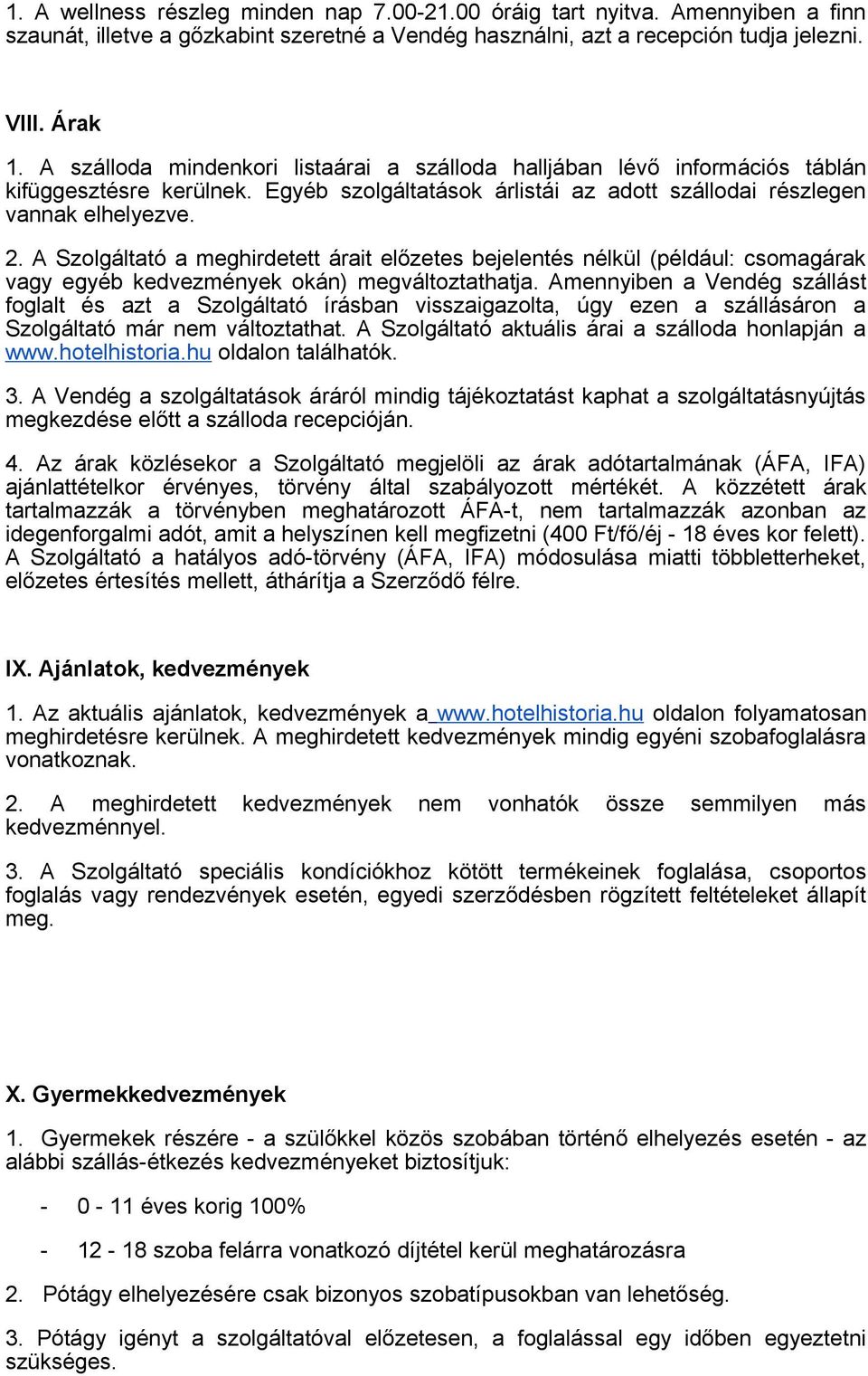 1. A wellness részleg minden nap 7.00-21.00 óráig tart nyitva. Amennyiben a finn szaunát, illetve a gőzkabint szeretné a Vendég használni, azt a recepción tudja jelezni.

VIII. Árak

1. A szálloda mindenkori listaárai a szálloda halljában lévő információs táblán kifüggesztésre kerülnek. Egyéb szolgáltatások árlistái az adott szállodai részlegen vannak elhelyezve.

2. A Szolgáltató a meghirdetett árait előzetes bejelentés nélkül (például: csomagárak vagy egyéb kedvezmények okán) megváltoztathatja. Amennyiben a Vendég szállást foglalt és azt a Szolgáltató írásban visszaigazolta, úgy ezen a szállásáron a Szolgáltató már nem változtathat. A Szolgáltató aktuális árai a szálloda honlapján a www.hotelhistoria.hu oldalon találhatók.

3. A Vendég a szolgáltatások áráról mindig tájékoztatást kaphat a szolgáltatásnyújtás megkezdése előtt a szálloda recepcióján.

4. Az árak közlésekor a Szolgáltató megjelöli az árak adótartalmának (ÁFA, IFA) ajánlattételkor érvényes, törvény által szabályozott mértékét. A közzétett árak tartalmazzák a törvényben meghatározott ÁFA-t, nem tartalmazzák azonban az idegenforgalmi adót, amit a helyszínen kell megfizetni (400 Ft/fő/éj - 18 éves kor felett). A Szolgáltató a hatályos adó-törvény (ÁFA, IFA) módosulása miatti többletterheket, előzetes értesítés mellett, áthárítja a Szerződő félre.

IX. Ajánlatok, kedvezmények

1. Az aktuális ajánlatok, kedvezmények a www.hotelhistoria.hu oldalon folyamatosan meghirdetésre kerülnek. A meghirdetett kedvezmények mindig egyéni szobafoglalásra vonatkoznak.

2. A meghirdetett kedvezmények nem vonhatók össze semmilyen más kedvezménnyel.

3. A Szolgáltató speciális kondíciókhoz kötött termékeinek foglalása, csoportos foglalás vagy rendezvények esetén, egyedi szerződésben rögzített feltételeket állapít meg.

X. Gyermekkedvezmények

1. Gyermekek részére - a szülőkkel közös szobában történő elhelyezés esetén - az alábbi szállás-étkezés kedvezményeket biztosítjuk:

- 0 - 11 éves korig 100%

- 12 - 18 szoba felárra vonatkozó díjtétel kerül meghatározásra

2. Pótágy elhelyezésére csak bizonyos szobatípusokban van lehetőség.

3. Pótágy igényt a szolgáltatóval előzetesen, a foglalással egy időben egyeztetni szükséges.